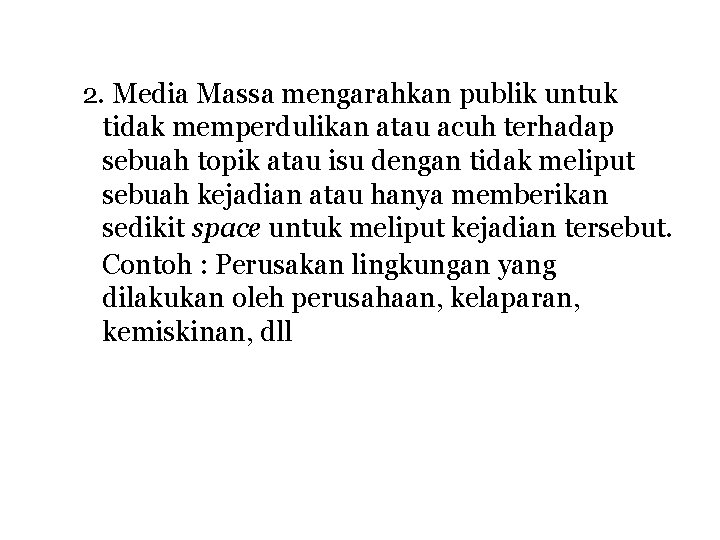 2. Media Massa mengarahkan publik untuk tidak memperdulikan atau acuh terhadap sebuah topik atau isu dengan tidak meliput sebuah kejadian atau hanya memberikan sedikit space untuk meliput kejadian tersebut.

Contoh : Perusakan lingkungan yang dilakukan oleh perusahaan, kelaparan, kemiskinan, dll